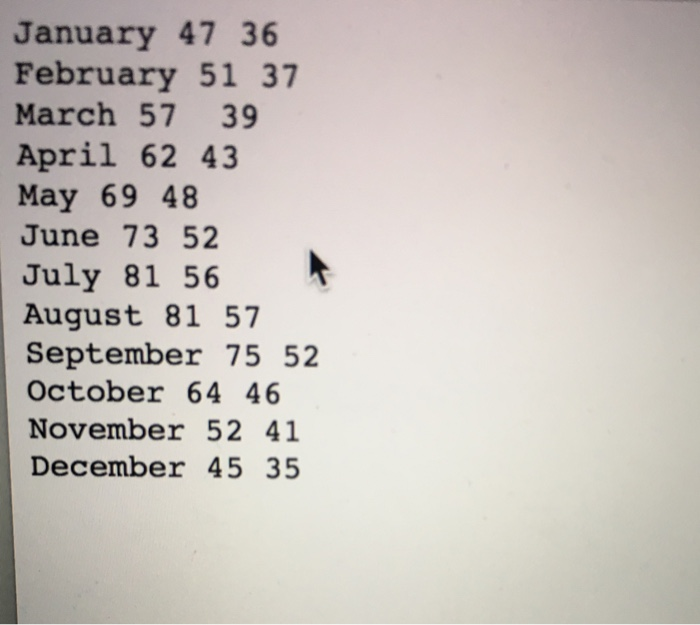 January 47 36
February 51 37
March 57  39
April 62 43
May 69 48
June 73 52
July 81 56
August 81 57
September 75 52
October 64 46
November 52 41
December 45 35